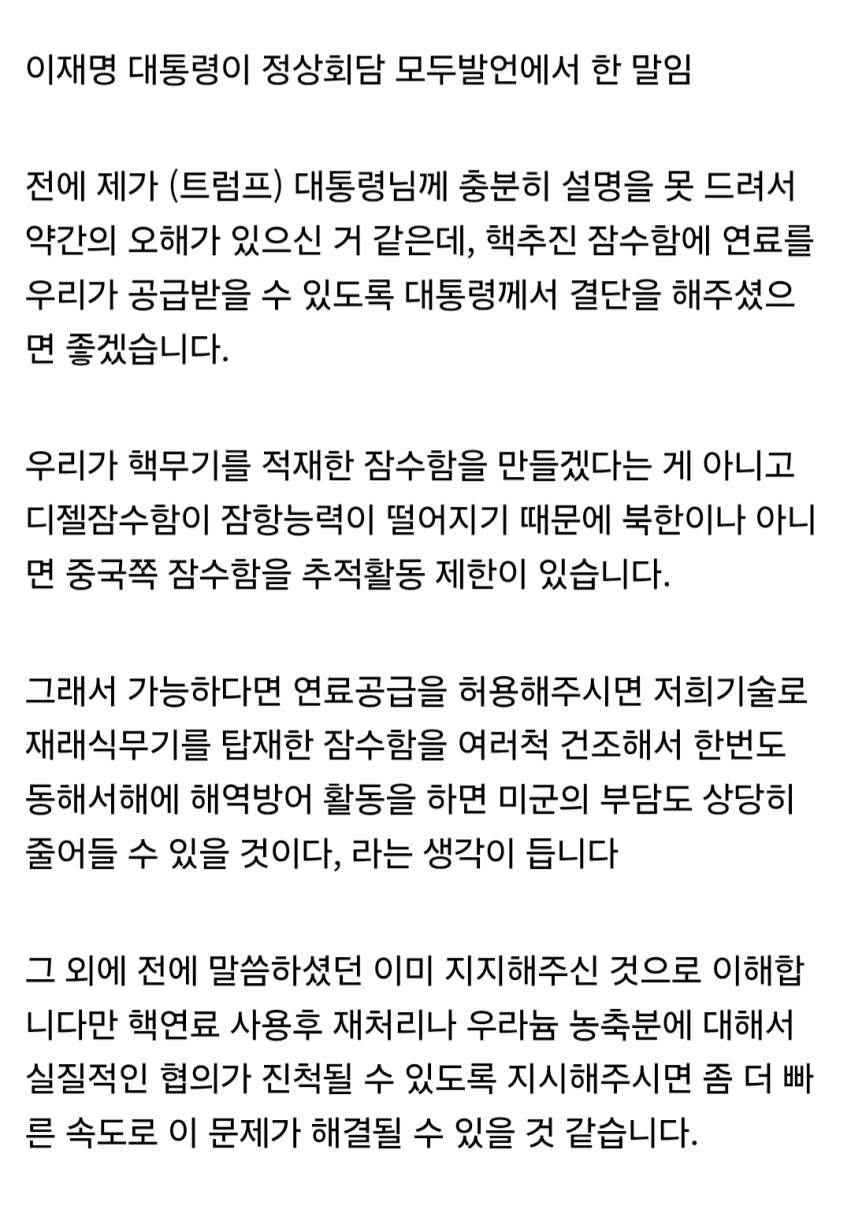 이재명 대통령이 정상회담 모두발언에서 한 말임

전에 제가 (트럼프) 대통령님께 충분히 설명을 못 드려서 약간의 오해가 있으신 거 같은데, 핵추진 잠수함에 연료를 우리가 공급받을 수 있도록 대통령께서 결단을 해주셨으면 좋겠습니다.

우리가 핵무기를 적재한 잠수함을 만들겠다는 게 아니고 디젤잠수함이 잠항능력이 떨어지기 때문에 북한이나 아니면 중국쪽 잠수함을 추적활동 제한이 있습니다.

그래서 가능하다면 연료공급을 허용해주시면 저희기술로 재래식무기를 탑재한 잠수함을 여러척 건조해서 한번도 동해서해에 해역방어 활동을 하면 미군의 부담도 상당히 줄어들 수 있을 것이다, 라는 생각이 듭니다

그 외에 전에 말씀하셨던 이미 지지해주신 것으로 이해합니다만 핵연료 사용후 재처리나 우라늄 농축분에 대해서 실질적인 협의가 진척될 수 있도록 지시해주시면 좀 더 빠른 속도로 이 문제가 해결될 수 있을 것 같습니다.